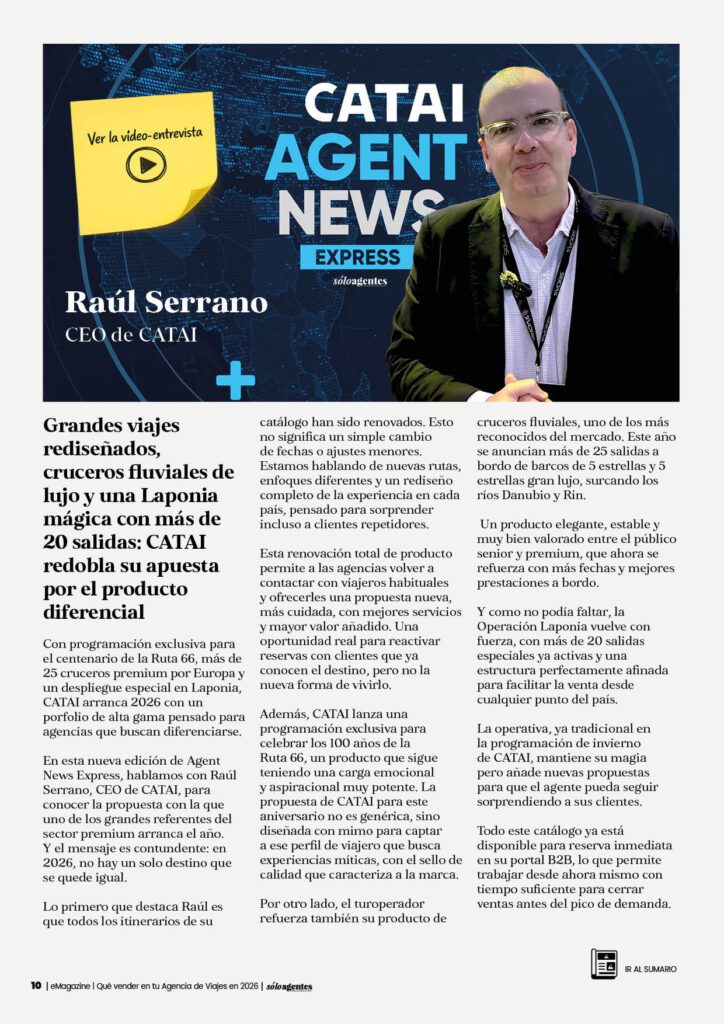 Ver la vídeo-entrevista

CATAI AGENT NEWS EXPRESS

sóloagentes

Raúl Serrano
CEO de CATAI

Grandes viajes rediseñados, cruceros fluviales de lujo y una Laponia mágica con más de 20 salidas: CATAI redobla su apuesta por el producto diferencial

Con programación exclusiva para el centenario de la Ruta 66, más de 25 cruceros premium por Europa y un despliegue especial en Laponia, CATAI arranca 2026 con un porfolio de alta gama pensado para agencias que buscan diferenciarse.

En esta nueva edición de Agent News Express, hablamos con Raúl Serrano, CEO de CATAI, para conocer la propuesta con la que uno de los grandes referentes del sector premium arranca el año. Y el mensaje es contundente: en 2026, no hay un solo destino que se quede igual.

Lo primero que destaca Raúl es que todos los itinerarios de su catálogo han sido renovados. Esto no significa un simple cambio de fechas o ajustes menores. Estamos hablando de nuevas rutas, enfoques diferentes y un rediseño completo de la experiencia en cada país, pensado para sorprender incluso a clientes repetidores.

Esta renovación total de producto permite a las agencias volver a contactar con viajeros habituales y ofrecerles una propuesta nueva, más cuidada, con mejores servicios y mayor valor añadido. Una oportunidad real para reactivar reservas con clientes que ya conocen el destino, pero no la nueva forma de vivirlo.

Además, CATAI lanza una programación exclusiva para celebrar los 100 años de la Ruta 66, un producto que sigue teniendo una carga emocional y aspiracional muy potente. La propuesta de CATAI para este aniversario no es genérica, sino diseñada con mimo para captar a ese perfil de viajero que busca experiencias míticas, con el sello de calidad que caracteriza a la marca.

Por otro lado, el turoperador refuerza también su producto de cruceros fluviales, uno de los más reconocidos del mercado. Este año se anuncian más de 25 salidas a bordo de barcos de 5 estrellas y 5 estrellas gran lujo, surcando los ríos Danubio y Rin.

Un producto elegante, estable y muy bien valorado entre el público senior y premium, que ahora se refuerza con más fechas y mejores prestaciones a bordo.

Y como no podía faltar, la Operación Laponia vuelve con fuerza, con más de 20 salidas especiales ya activas y una estructura perfectamente afinada para facilitar la venta desde cualquier punto del país.

La operativa, ya tradicional en la programación de invierno de CATAI, mantiene su magia pero añade nuevas propuestas para que el agente pueda seguir sorprendiendo a sus clientes.

Todo este catálogo ya está disponible para reserva inmediata en su portal B2B, lo que permite trabajar desde ahora mismo con tiempo suficiente para cerrar ventas antes del pico de demanda.

IR AL SUMARIO

10 | eMagazine | Qué vender en tu Agencia de Viajes en 2026 | sóloagentes